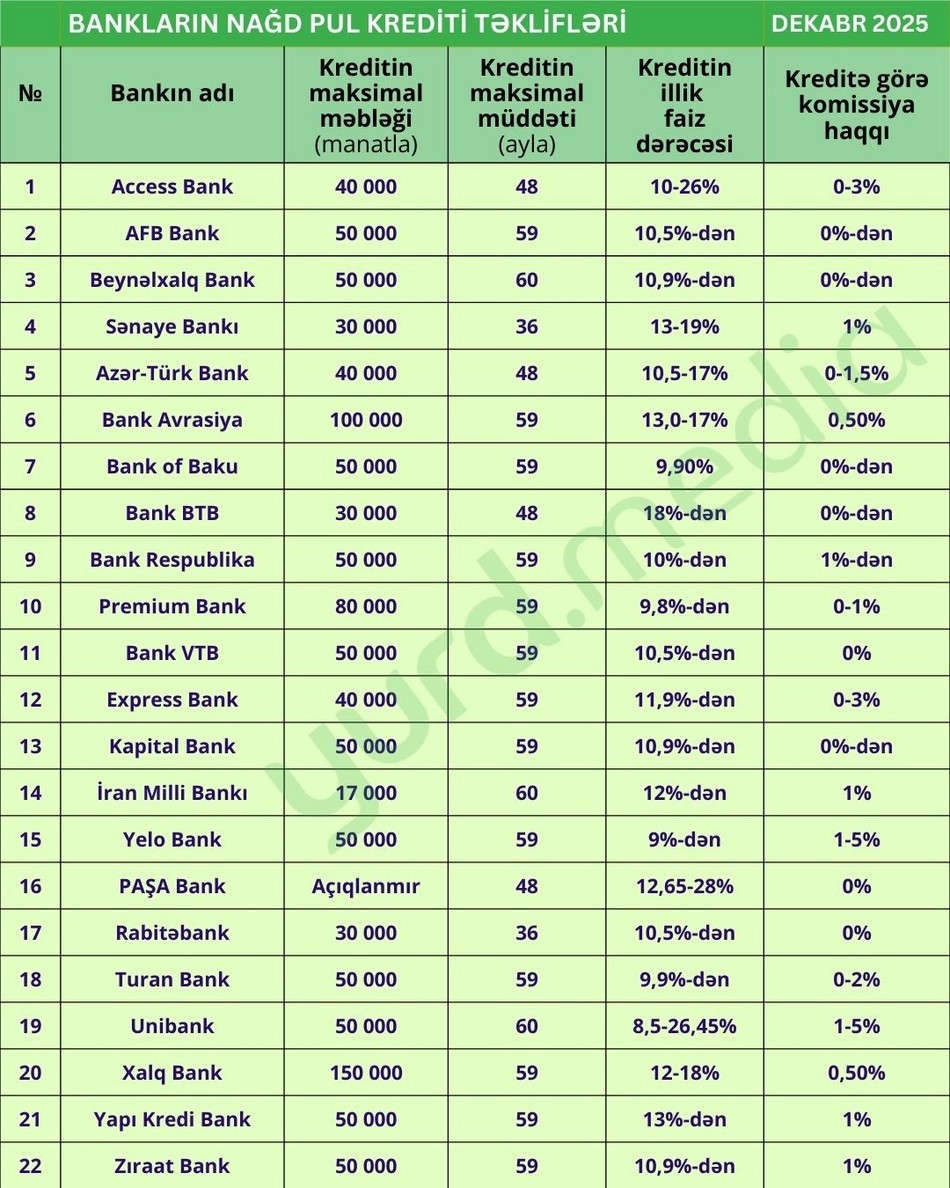 BANKLARIN NAĞD PUL KREDİTİ TƏKLİFLƏRİ DEKABR 2025

| № | Bankın adı | Kreditin maksimal məbləği (manatla) | Kreditin maksimal müddəti (ayla) | Kreditin illik faiz dərəcəsi | Kreditə görə komissiya haqqı |
|---|---|---|---|---|---|
| 1 | Access Bank | 40 000 | 48 | 10-26% | 0-3% |
| 2 | AFB Bank | 50 000 | 59 | 10,5%-dən | 0%-dən |
| 3 | Beynəlxalq Bank | 50 000 | 60 | 10,9%-dən | 0%-dən |
| 4 | Sənaye Bankı | 30 000 | 36 | 13-19% | 1% |
| 5 | Azər-Türk Bank | 40 000 | 48 | 10,5-17% | 0-1,5% |
| 6 | Bank Avrasiya | 100 000 | 59 | 13,0-17% | 0,50% |
| 7 | Bank of Baku | 50 000 | 59 | 9,90% | 0%-dən |
| 8 | Bank BTB | 30 000 | 48 | 18%-dən | 0%-dən |
| 9 | Bank Respublika | 50 000 | 59 | 10%-dən | 1%-dən |
| 10 | Premium Bank | 80 000 | 59 | 9,8%-dən | 0-1% |
| 11 | Bank VTB | 50 000 | 59 | 10,5%-dən | 0% |
| 12 | Express Bank | 40 000 | 59 | 11,9%-dən | 0-3% |
| 13 | Kapital Bank | 50 000 | 59 | 10,9%-dən | 0%-dən |
| 14 | İran Milli Bankı | 17 000 | 60 | 12%-dən | 1% |
| 15 | Yelo Bank | 50 000 | 59 | 9%-dən | 1-5% |
| 16 | PAŞA Bank | Açıqlanmır | 48 | 12,65-28% | 0% |
| 17 | Rabitəbank | 30 000 | 36 | 10,5%-dən | 0% |
| 18 | Turan Bank | 50 000 | 59 | 9,9%-dən | 0-2% |
| 19 | Unibank | 50 000 | 60 | 8,5-26,45% | 1-5% |
| 20 | Xalq Bank | 150 000 | 59 | 12-18% | 0,50% |
| 21 | Yapı Kredi Bank | 50 000 | 59 | 13%-dən | 1% |
| 22 | Zıraat Bank | 50 000 | 59 | 10,9%-dən | 1% |

yurd.media